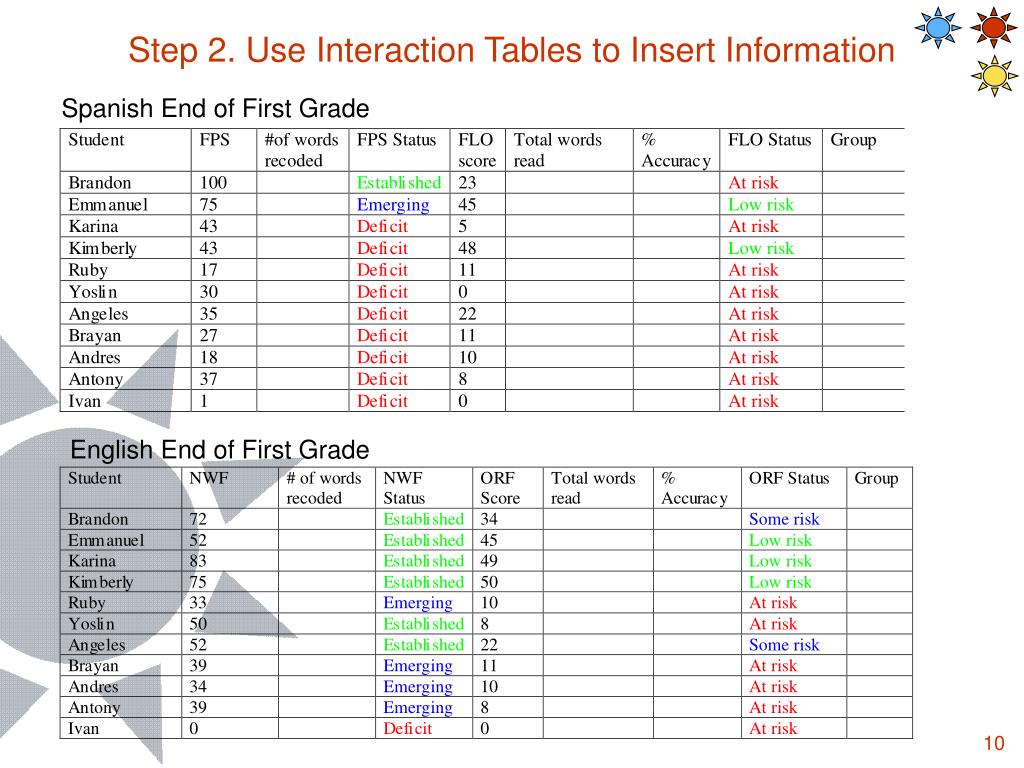 Step 2. Use Interaction Tables to Insert Information

Spanish End of First Grade

| Student | FPS | #of words recoded | FPS Status | FLO score | Total words read | % Accuracy | FLO Status | Group |
|---|---|---|---|---|---|---|---|---|
| Brandon | 100 | | Established | 23 | | | At risk | |
| Emmanuel | 75 | | Emerging | 45 | | | Low risk | |
| Karina | 43 | | Deficit | 5 | | | At risk | |
| Kimberly | 43 | | Deficit | 48 | | | Low risk | |
| Ruby | 17 | | Deficit | 11 | | | At risk | |
| Yoslin | 30 | | Deficit | 0 | | | At risk | |
| Angeles | 35 | | Deficit | 22 | | | At risk | |
| Brayan | 27 | | Deficit | 11 | | | At risk | |
| Andres | 18 | | Deficit | 10 | | | At risk | |
| Antony | 37 | | Deficit | 8 | | | At risk | |
| Ivan | 1 | | Deficit | 0 | | | At risk | |

English End of First Grade

| Student | NWF | # of words recoded | NWF Status | ORF Score | Total words read | % Accuracy | ORF Status | Group |
|---|---|---|---|---|---|---|---|---|
| Brandon | 72 | | Established | 34 | | | Some risk | |
| Emmanuel | 52 | | Established | 45 | | | Low risk | |
| Karina | 83 | | Established | 49 | | | Low risk | |
| Kimberly | 75 | | Established | 50 | | | Low risk | |
| Ruby | 33 | | Emerging | 10 | | | At risk | |
| Yoslin | 50 | | Established | 8 | | | At risk | |
| Angeles | 52 | | Established | 22 | | | Some risk | |
| Brayan | 39 | | Emerging | 11 | | | At risk | |
| Andres | 34 | | Emerging | 10 | | | At risk | |
| Antony | 39 | | Emerging | 8 | | | At risk | |
| Ivan | 0 | | Deficit | 0 | | | At risk | |

10